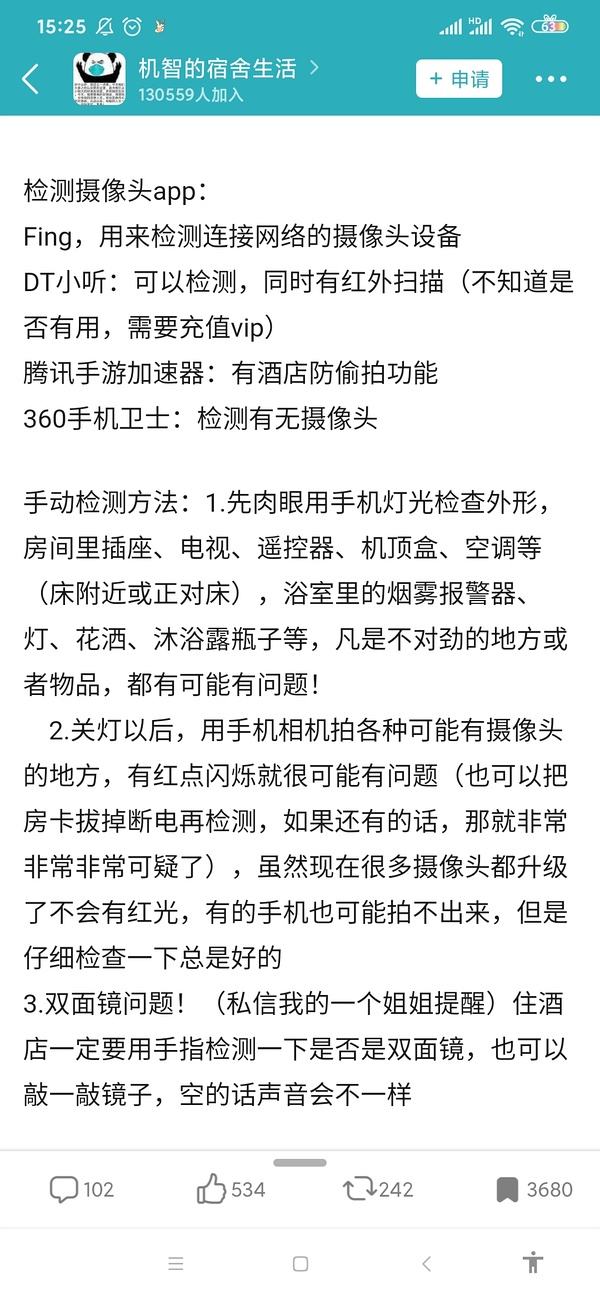 15:25

63

机智的宿舍生活 >
130559人加入

+ 申请

检测摄像头app：
Fing，用来检测连接网络的摄像头设备
DT小听：可以检测，同时有红外扫描（不知道是否有用，需要充值vip）
腾讯手游加速器：有酒店防偷拍功能
360手机卫士：检测有无摄像头

手动检测方法：1.先肉眼用手机灯光检查外形，房间里插座、电视、遥控器、机顶盒、空调等（床附近或正对床），浴室里的烟雾报警器、灯、花洒、沐浴露瓶子等，凡是不对劲的地方或者物品，都有可能有问题！

2.关灯以后，用手机相机拍各种可能有摄像头的地方，有红点闪烁就很可能有问题（也可以把房卡拔掉断电再检测，如果还有的话，那就非常非常非常可疑了），虽然现在很多摄像头都升级了不会有红光，有的手机也可能拍不出来，但是仔细检查一下总是好的
3.双面镜问题！（私信我的一个姐姐提醒）住酒店一定要用手指检测一下是否是双面镜，也可以敲一敲镜子，空的话声音会不一样

102 534 242 3680